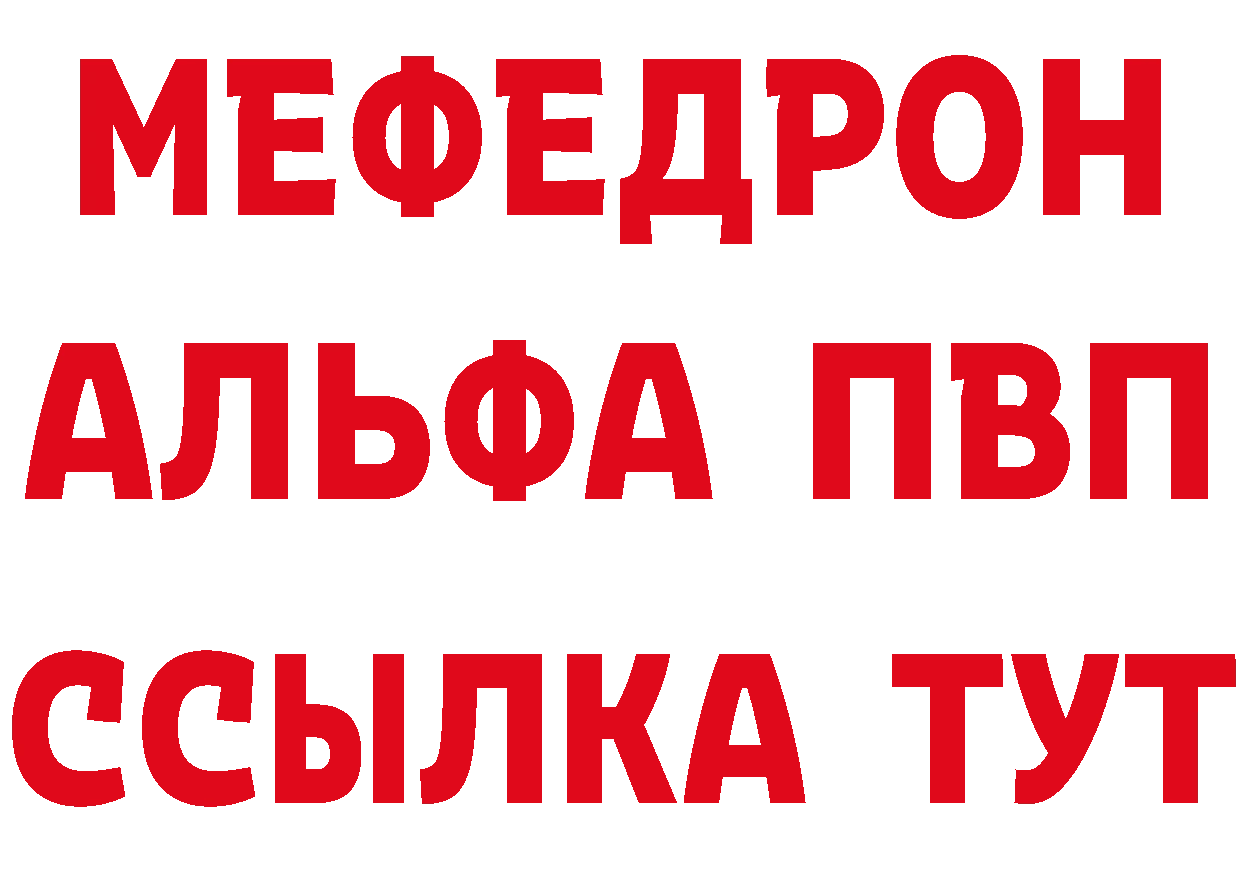 МЕФЕДРОН
АЛЬФА ПВП
ССЫЛКА ТУТ